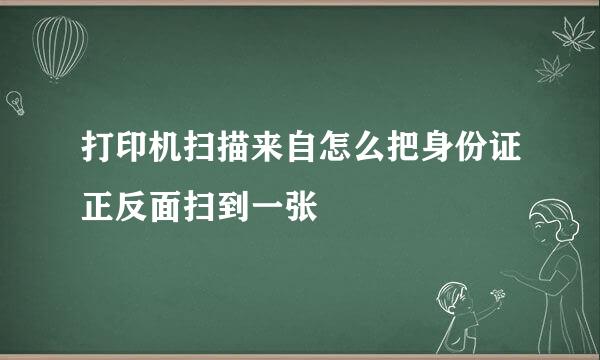 打印机扫描来自怎么把身份证正反面扫到一张